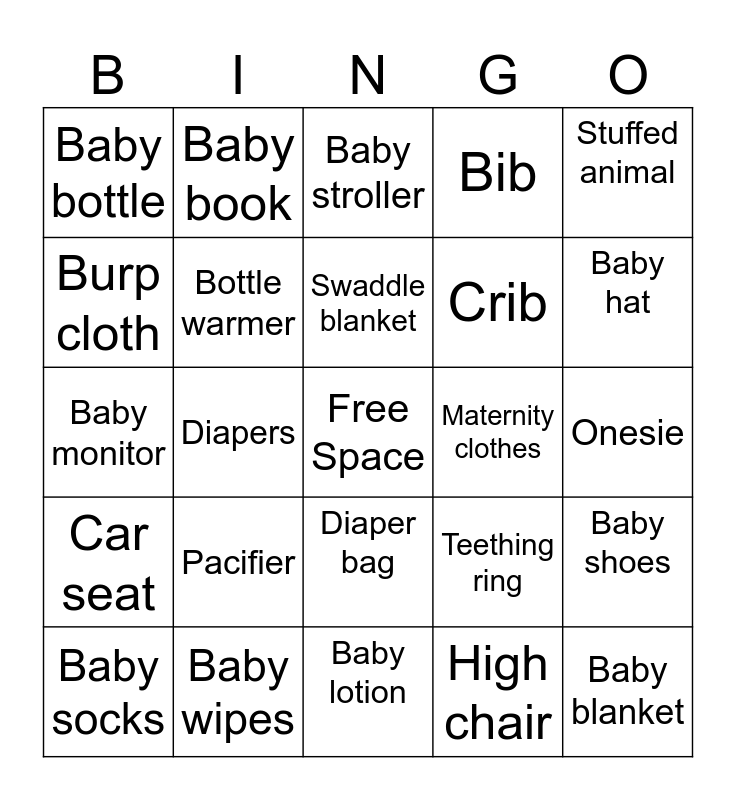 | B | I | N | G | O |
|---|---|---|---|---|
| Baby bottle | Baby book | Baby stroller | Bib | Stuffed animal |
| Burp cloth | Bottle warmer | Swaddle blanket | Crib | Baby hat |
| Baby monitor | Diapers | Free Space | Maternity clothes | Onesie |
| Car seat | Pacifier | Diaper bag | Teething ring | Baby shoes |
| Baby socks | Baby wipes | Baby lotion | High chair | Baby blanket |